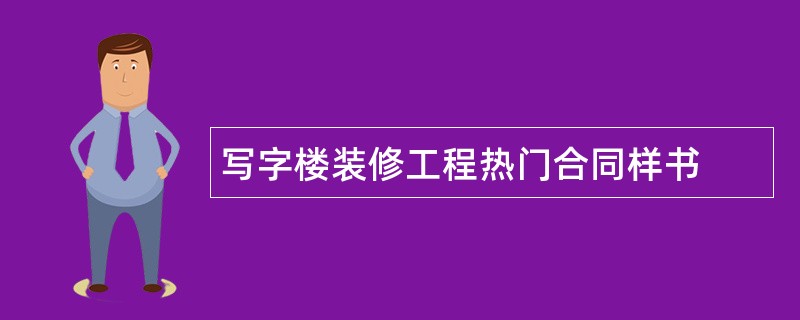 写字楼装修工程热门合同样书